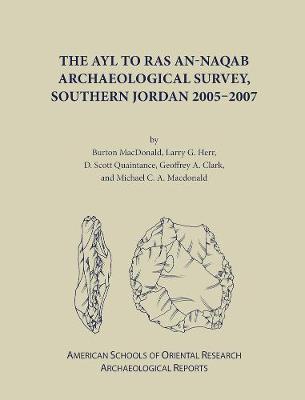 THE AYL TO RAS AN-NAQAB ARCHAEOLOGICAL SURVEY, SOUTHERN JORDAN 2005–2007

by
Burton MacDonald, Larry G. Herr,
D. Scott Quaintance, Geoffrey A. Clark,
and Michael C. A. Macdonald

AMERICAN SCHOOLS OF ORIENTAL RESEARCH
ARCHAEOLOGICAL REPORTS